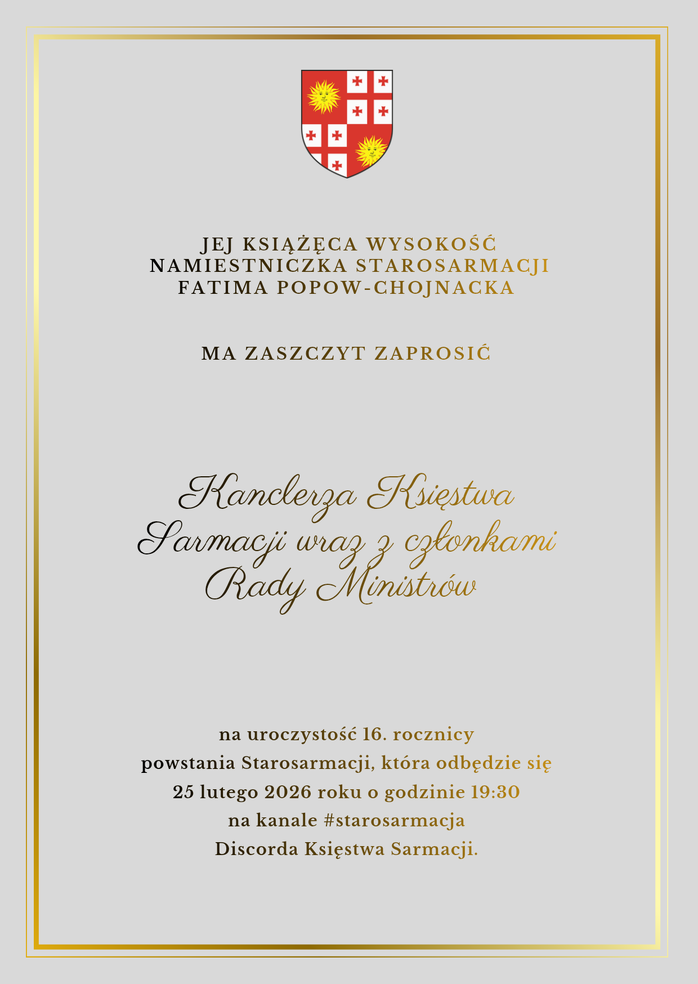 JEJ KSIĄŻĘCA WYSOKOŚĆ
NAMIESTNICZKA STAROSARMACJI
FATIMA POPOW-CHOJNACKA

MA ZASZCZYT ZAPROSIĆ

Kanclerza Księstwa Sarmacji wraz z członkami Rady Ministrów

na uroczystość 16. rocznicy powstania Starosarmacji, która odbędzie się 25 lutego 2026 roku o godzinie 19:30 na kanale #starosarmacja Discorda Księstwa Sarmacji.